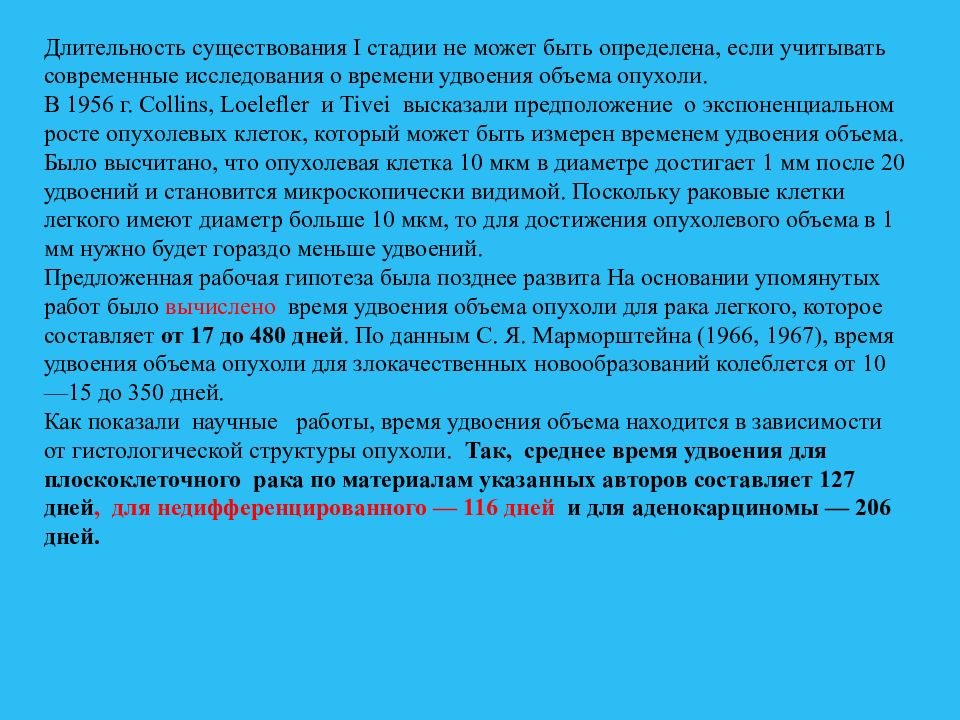 Длительность существования I стадии не может быть определена, если учитывать современные исследования о времени удвоения объема опухоли.
В 1956 г. Collins, Loelefler и Tivei высказали предположение о экспоненциальном росте опухолевых клеток, который может быть измерен временем удвоения объема. Было высчитано, что опухолевая клетка 10 мкм в диаметре достигает 1 мм после 20 удвоений и становится микроскопически видимой. Поскольку раковые клетки легкого имеют диаметр больше 10 мкм, то для достижения опухолевого объема в 1 мм нужно будет гораздо меньше удвоений.
Предложенная рабочая гипотеза была позднее развита На основании упомянутых работ было вычислено время удвоения объема опухоли для рака легкого, которое составляет от 17 до 480 дней. По данным С. Я. Марморштейна (1966, 1967), время удвоения объема опухоли для злокачественных новообразований колеблется от 10—15 до 350 дней.
Как показали научные работы, время удвоения объема находится в зависимости от гистологической структуры опухоли. Так, среднее время удвоения для плоскоклеточного рака по материалам указанных авторов составляет 127 дней, для недифференцированного — 116 дней и для аденокарциномы — 206 дней.